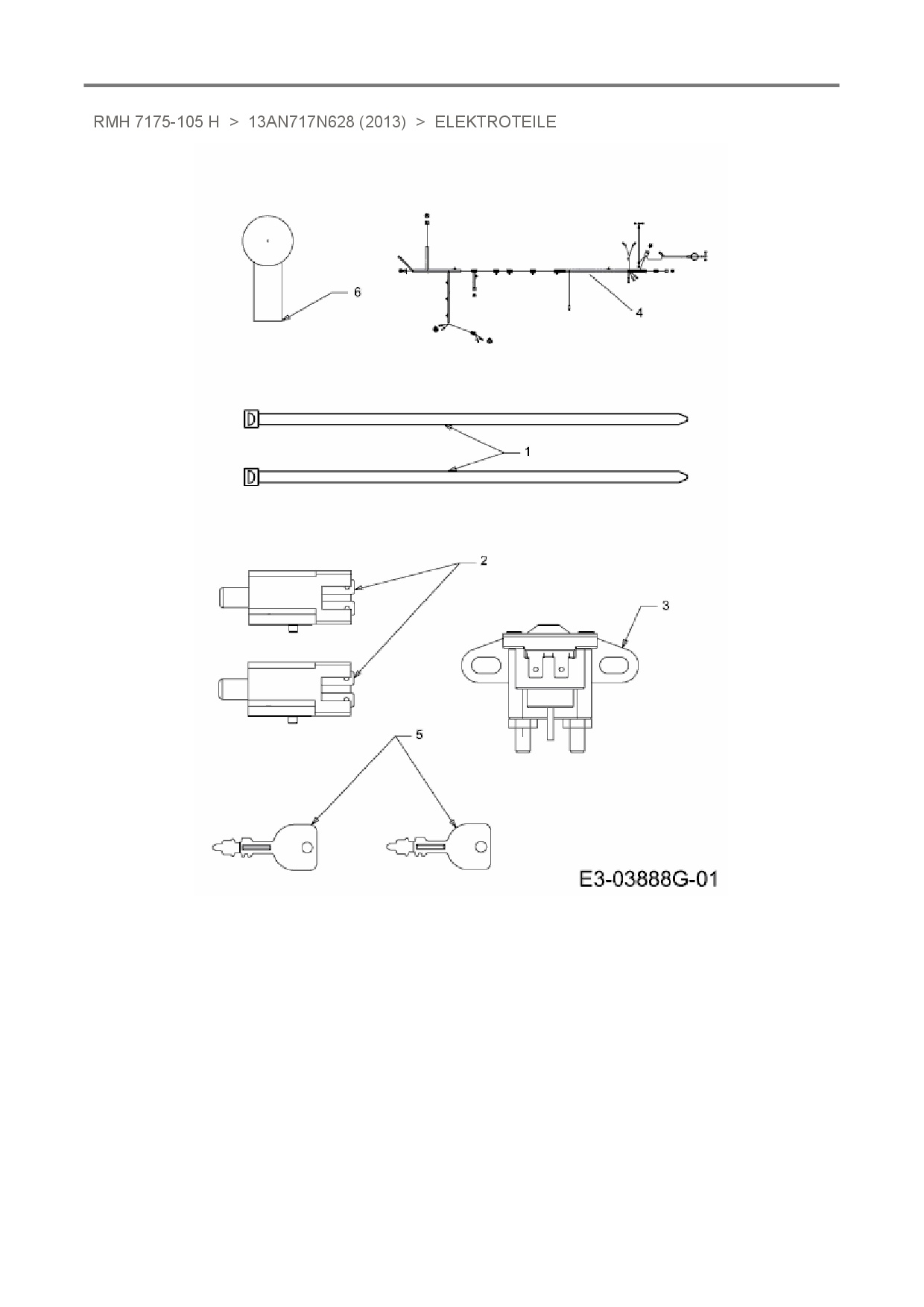 RMH 7175-105 H > 13AN717N628 (2013) > ELEKTROTEILE

6

4

1

2

3

5

E3-03888G-01